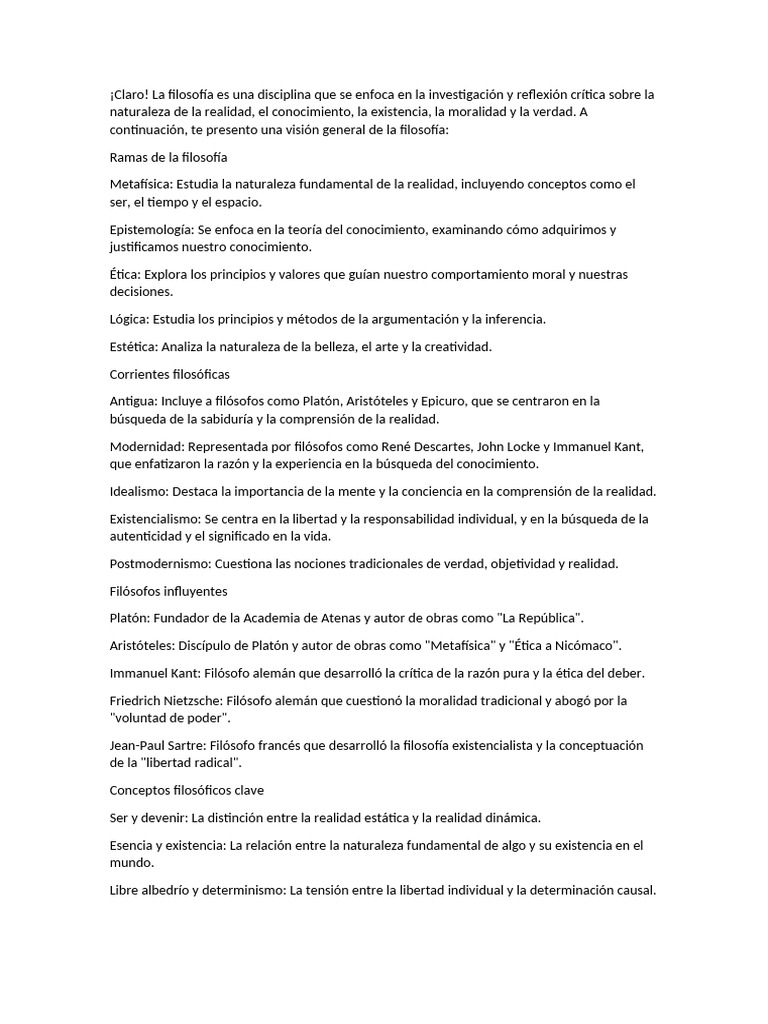 ¡Claro! La filosofía es una disciplina que se enfoca en la investigación y reflexión crítica sobre la naturaleza de la realidad, el conocimiento, la existencia, la moralidad y la verdad. A continuación, te presento una visión general de la filosofía:

Ramas de la filosofía

Metafísica: Estudia la naturaleza fundamental de la realidad, incluyendo conceptos como el ser, el tiempo y el espacio.

Epistemología: Se enfoca en la teoría del conocimiento, examinando cómo adquirimos y justificamos nuestro conocimiento.

Ética: Explora los principios y valores que guían nuestro comportamiento moral y nuestras decisiones.

Lógica: Estudia los principios y métodos de la argumentación y la inferencia.

Estética: Analiza la naturaleza de la belleza, el arte y la creatividad.

Corrientes filosóficas

Antigua: Incluye a filósofos como Platón, Aristóteles y Epicuro, que se centraron en la búsqueda de la sabiduría y la comprensión de la realidad.

Modernidad: Representada por filósofos como René Descartes, John Locke y Immanuel Kant, que enfatizaron la razón y la experiencia en la búsqueda del conocimiento.

Idealismo: Destaca la importancia de la mente y la conciencia en la comprensión de la realidad.

Existencialismo: Se centra en la libertad y la responsabilidad individual, y en la búsqueda de la autenticidad y el significado en la vida.

Postmodernismo: Cuestiona las nociones tradicionales de verdad, objetividad y realidad.

Filósofos influyentes

Platón: Fundador de la Academia de Atenas y autor de obras como "La República".

Aristóteles: Discípulo de Platón y autor de obras como "Metafísica" y "Ética a Nicómaco".

Immanuel Kant: Filósofo alemán que desarrolló la crítica de la razón pura y la ética del deber.

Friedrich Nietzsche: Filósofo alemán que cuestionó la moralidad tradicional y abogó por la "voluntad de poder".

Jean-Paul Sartre: Filósofo francés que desarrolló la filosofía existencialista y la conceptuación de la "libertad radical".

Conceptos filosóficos clave

Ser y devenir: La distinción entre la realidad estática y la realidad dinámica.

Esencia y existencia: La relación entre la naturaleza fundamental de algo y su existencia en el mundo.

Libre albedrío y determinismo: La tensión entre la libertad individual y la determinación causal.